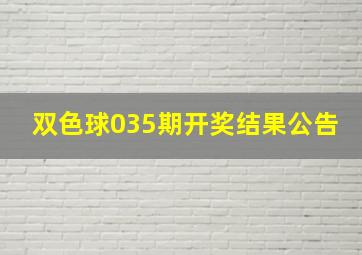 双色球035期开奖结果公告